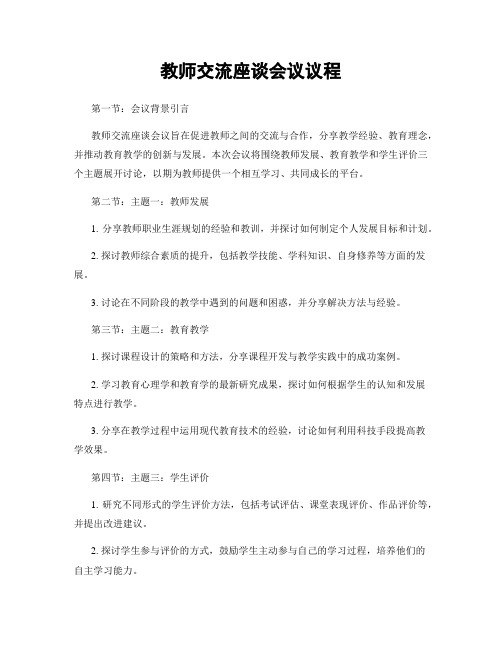 教师交流座谈会议议程

第一节：会议背景引言

教师交流座谈会议旨在促进教师之间的交流与合作，分享教学经验、教育理念，并推动教育教学的创新与发展。本次会议将围绕教师发展、教育教学和学生评价三个主题展开讨论，以期为教师提供一个相互学习、共同成长的平台。

第二节：主题一：教师发展

1. 分享教师职业生涯规划的经验和教训，并探讨如何制定个人发展目标和计划。

2. 探讨教师综合素质的提升，包括教学技能、学科知识、自身修养等方面的发展。

3. 讨论在不同阶段的教学中遇到的问题和困惑，并分享解决方法与经验。

第三节：主题二：教育教学

1. 探讨课程设计的策略和方法，分享课程开发与教学实践中的成功案例。

2. 学习教育心理学和教育学的最新研究成果，探讨如何根据学生的认知和发展特点进行教学。

3. 分享在教学过程中运用现代教育技术的经验，讨论如何利用科技手段提高教学效果。

第四节：主题三：学生评价

1. 研究不同形式的学生评价方法，包括考试评估、课堂表现评价、作品评价等，并提出改进建议。

2. 探讨学生参与评价的方式，鼓励学生主动参与自己的学习过程，培养他们的自主学习能力。